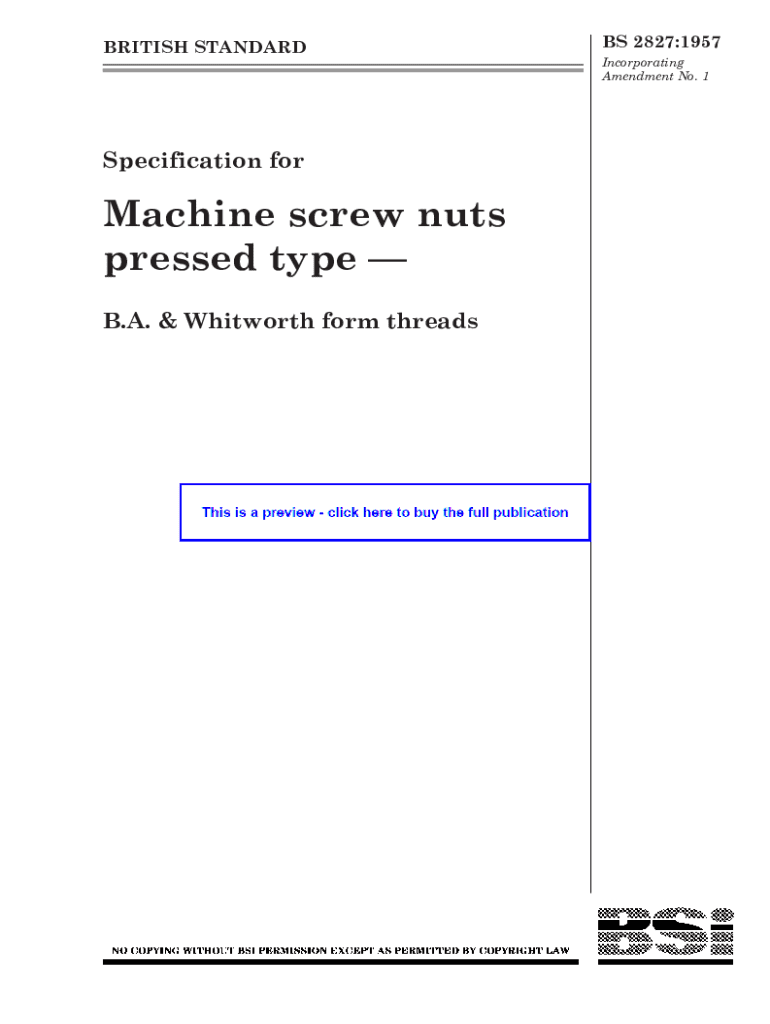 BRITISH STANDARD

BS 2827:1957

Incorporating Amendment No. 1

Specification for

Machine screw nuts pressed type —

B.A. & Whitworth form threads

This is a preview - click here to buy the full publication

NO COPYING WITHOUT BSI PERMISSION EXCEPT AS PERMITTED BY COPYRIGHT LAW

BSI